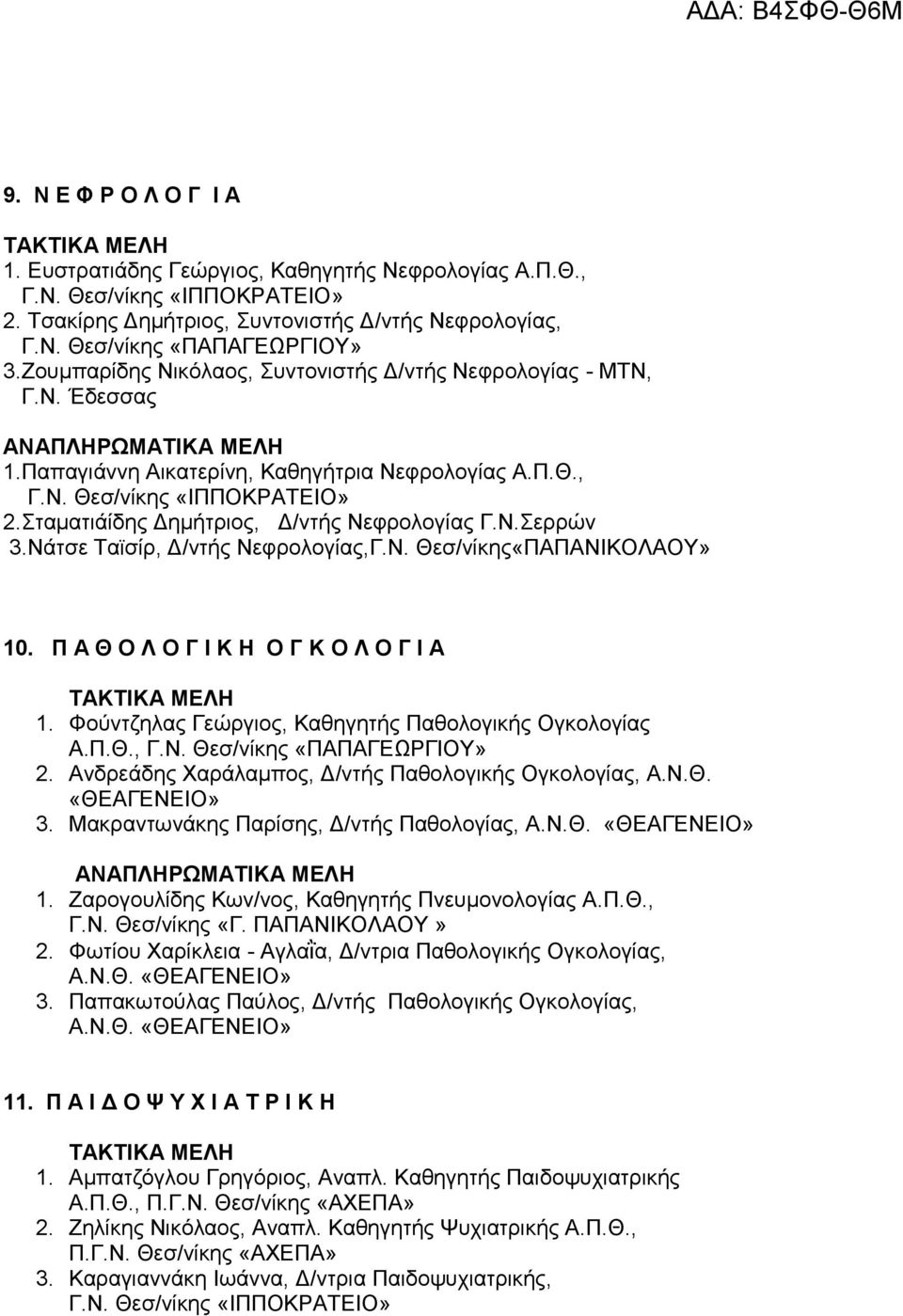 ΑΔΑ: Β4ΣΦΘ-Θ6Μ

9. Ν Ε Φ Ρ Ο Λ Ο Γ Ι Α

ΤΑΚΤΙΚΑ ΜΕΛΗ
1. Ευστρατιάδης Γεώργιος, Καθηγητής Νεφρολογίας Α.Π.Θ., Γ.Ν. Θεσ/νίκης «ΙΠΠΟΚΡΑΤΕΙΟ»
2. Τσακίρης Δημήτριος, Συντονιστής Δ/ντής Νεφρολογίας, Γ.Ν. Θεσ/νίκης «ΠΑΠΑΓΕΩΡΓΙΟΥ»
3.Ζουμπαρίδης Νικόλαος, Συντονιστής Δ/ντής Νεφρολογίας - ΜΤΝ, Γ.Ν. Έδεσσας

ΑΝΑΠΛΗΡΩΜΑΤΙΚΑ ΜΕΛΗ
1.Παπαγιάννη Αικατερίνη, Καθηγήτρια Νεφρολογίας Α.Π.Θ., Γ.Ν. Θεσ/νίκης «ΙΠΠΟΚΡΑΤΕΙΟ»
2.Σταματιάίδης Δημήτριος, Δ/ντής Νεφρολογίας Γ.Ν.Σερρών
3.Νάτσε Ταϊσίρ, Δ/ντής Νεφρολογίας,Γ.Ν. Θεσ/νίκης«ΠΑΠΑΝΙΚΟΛΑΟΥ»

10. Π Α Θ Ο Λ Ο Γ Ι Κ Η Ο Γ Κ Ο Λ Ο Γ Ι Α

ΤΑΚΤΙΚΑ ΜΕΛΗ
1. Φούντζηλας Γεώργιος, Καθηγητής Παθολογικής Ογκολογίας Α.Π.Θ., Γ.Ν. Θεσ/νίκης «ΠΑΠΑΓΕΩΡΓΙΟΥ»
2. Ανδρεάδης Χαράλαμπος, Δ/ντής Παθολογικής Ογκολογίας, Α.Ν.Θ. «ΘΕΑΓΕΝΕΙΟ»
3. Μακραντωνάκης Παρίσης, Δ/ντής Παθολογίας, Α.Ν.Θ. «ΘΕΑΓΕΝΕΙΟ»

ΑΝΑΠΛΗΡΩΜΑΤΙΚΑ ΜΕΛΗ
1. Ζαρογουλίδης Κων/νος, Καθηγητής Πνευμονολογίας Α.Π.Θ., Γ.Ν. Θεσ/νίκης «Γ. ΠΑΠΑΝΙΚΟΛΑΟΥ »
2. Φωτίου Χαρίκλεια - Αγλαΐα, Δ/ντρια Παθολογικής Ογκολογίας, Α.Ν.Θ. «ΘΕΑΓΕΝΕΙΟ»
3. Παπακωτούλας Παύλος, Δ/ντής Παθολογικής Ογκολογίας, Α.Ν.Θ. «ΘΕΑΓΕΝΕΙΟ»

11. Π Α Ι Δ Ο Ψ Υ Χ Ι Α Τ Ρ Ι Κ Η

ΤΑΚΤΙΚΑ ΜΕΛΗ
1. Αμπατζόγλου Γρηγόριος, Αναπλ. Καθηγητής Παιδοψυχιατρικής Α.Π.Θ., Π.Γ.Ν. Θεσ/νίκης «ΑΧΕΠΑ»
2. Ζηλίκης Νικόλαος, Αναπλ. Καθηγητής Ψυχιατρικής Α.Π.Θ., Π.Γ.Ν. Θεσ/νίκης «ΑΧΕΠΑ»
3. Καραγιαννάκη Ιωάννα, Δ/ντρια Παιδοψυχιατρικής, Γ.Ν. Θεσ/νίκης «ΙΠΠΟΚΡΑΤΕΙΟ»